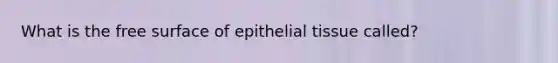 What is the free surface of epithelial tissue called?